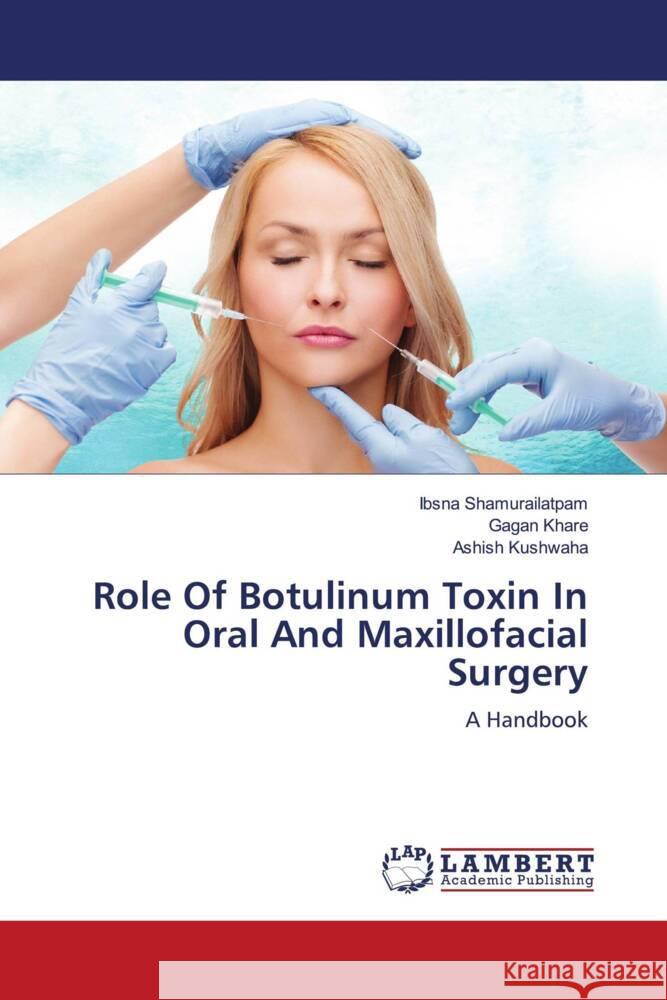 Ibsna Shamurailatpam
Gagan Khare
Ashish Kushwaha

Role Of Botulinum Toxin In Oral And Maxillofacial Surgery

A Handbook

LAP LAMBERT Academic Publishing